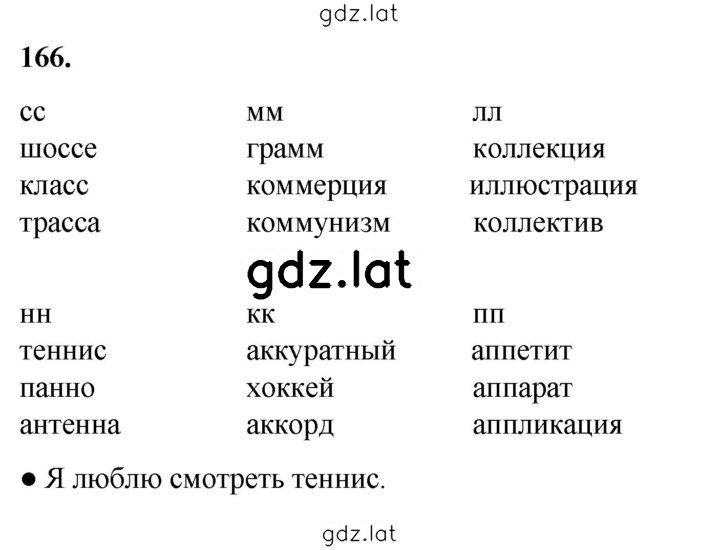 gdz.lat

166.

| сс | мм | лл |
|---|---|---|
| шоссе | грамм | коллекция |
| класс | коммерция | иллюстрация |
| трасса | коммунизм | коллектив |

gdz.lat

| нн | кк | пп |
|---|---|---|
| теннис | аккуратный | аппетит |
| панно | хоккей | аппарат |
| антенна | аккорд | аппликация |

● Я люблю смотреть теннис.

gdz.lat